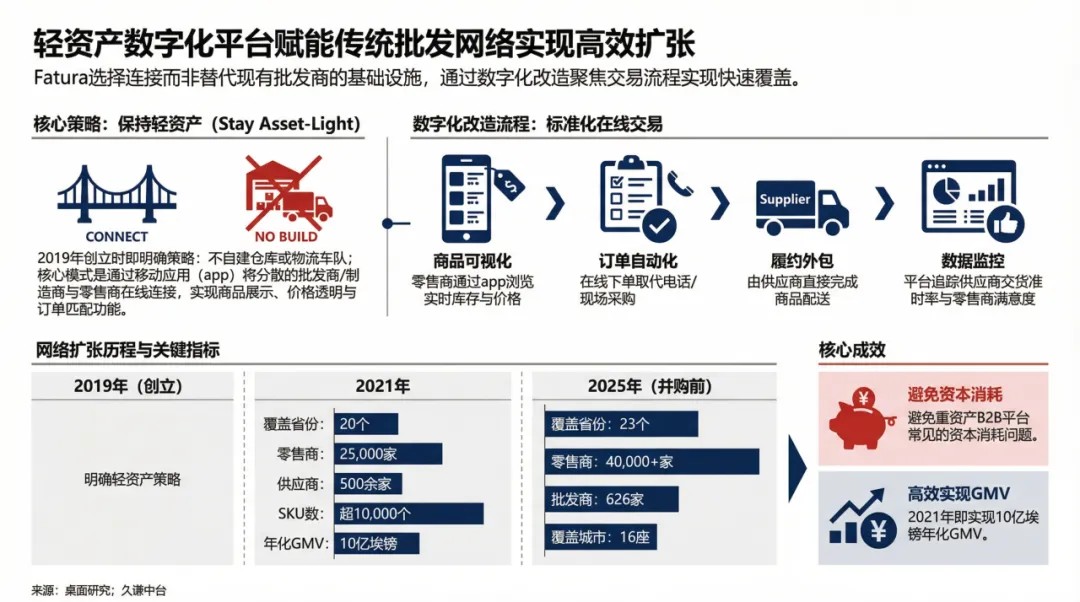 轻资产数字化平台赋能传统批发网络实现高效扩张

Fatura选择连接而非替代现有批发商的基础设施，通过数字化改造聚焦交易流程实现快速覆盖。

核心策略：保持轻资产（Stay Asset-Light）

CONNECT

NO BUILD

2019年创立时即明确策略：不自建仓库或物流车队；核心模式是通过移动应用（app）将分散的批发商/制造商与零售商在线连接，实现商品展示、价格透明与订单匹配功能。

数字化改造流程：标准化在线交易

商品可视化
零售商通过app浏览实时库存与价格

订单自动化
在线下单取代电话/现场采购

Supplier

履约外包
由供应商直接完成商品配送

数据监控
平台追踪供应商交货准时率与零售商满意度

网络扩张历程与关键指标

2019年（创立）

明确轻资产策略

2021年

覆盖省份：20个
零售商：25,000家
供应商：500余家
SKU数：超10,000个
年化GMV：10亿埃镑

2025年（并购前）

覆盖省份：23个
零售商：40,000+家
批发商：626家
覆盖城市：16座

核心成效

避免资本消耗
避免重资产B2B平台常见的资本消耗问题。

高效实现GMV
2021年即实现10亿埃镑年化GMV。

来源：桌面研究；久谦中台